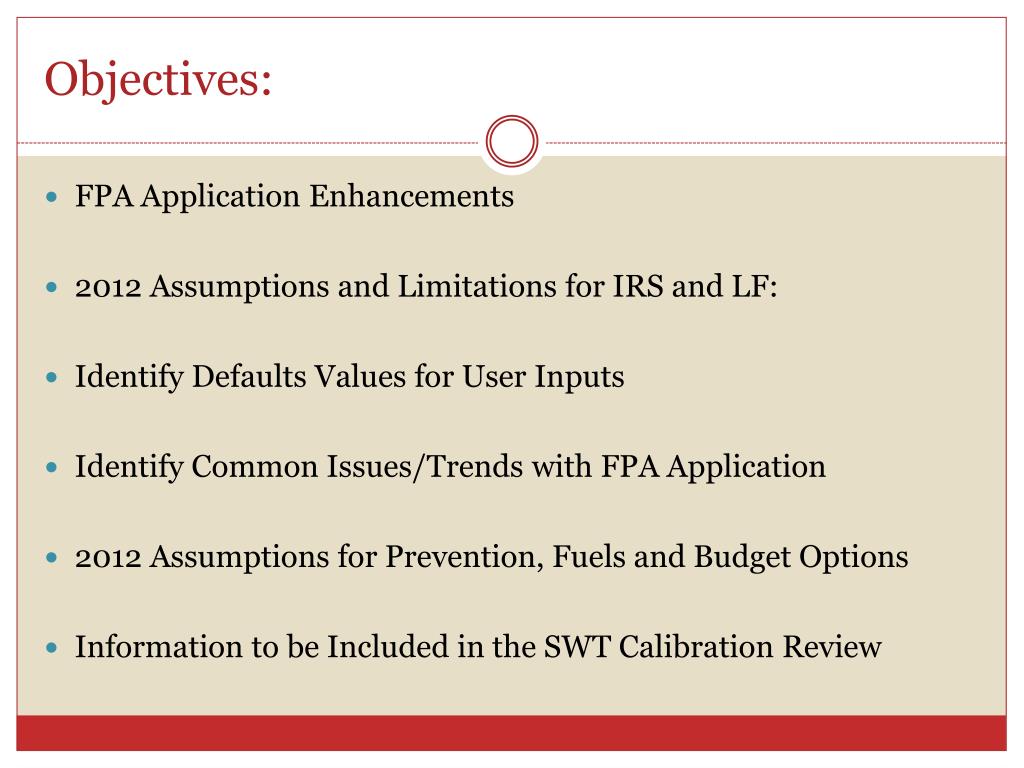 Objectives:

- FPA Application Enhancements
- 2012 Assumptions and Limitations for IRS and LF:
- Identify Defaults Values for User Inputs
- Identify Common Issues/Trends with FPA Application
- 2012 Assumptions for Prevention, Fuels and Budget Options
- Information to be Included in the SWT Calibration Review